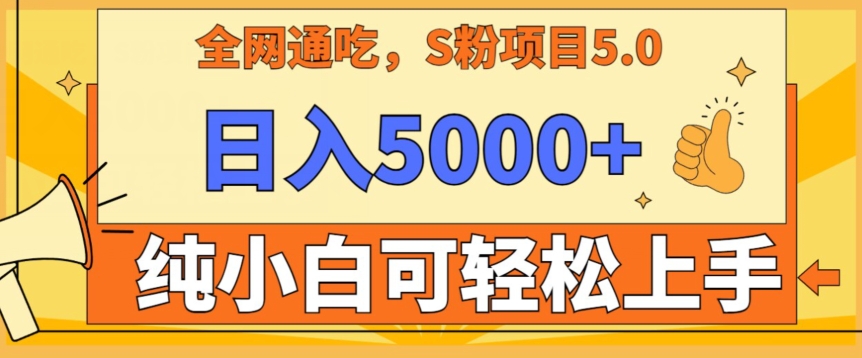 全网通吃，S粉项目5.0

日入5000+

纯小白可轻松上手